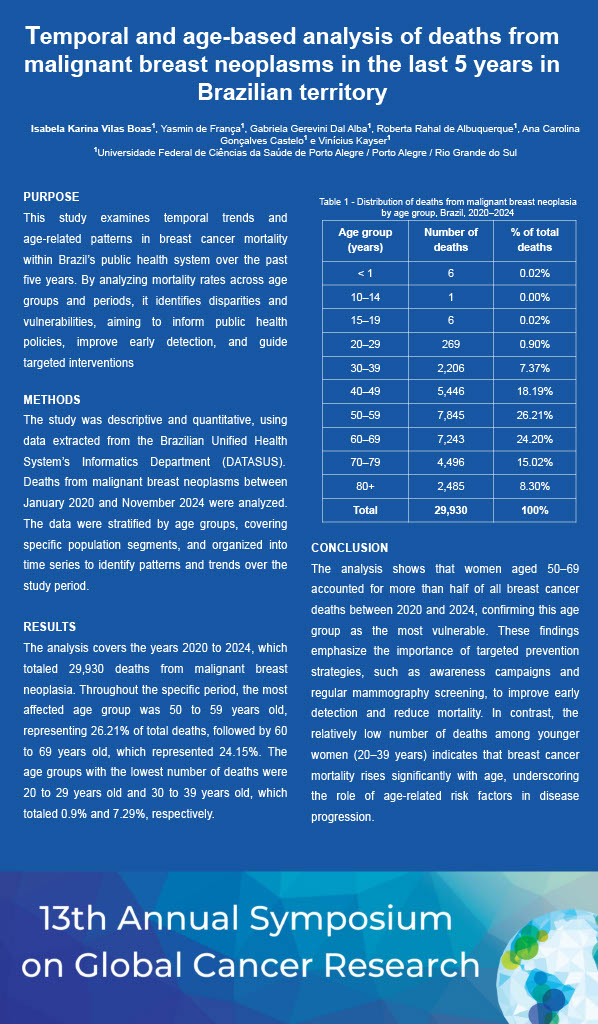 Temporal and age-based analysis of deaths from malignant breast neoplasms in the last 5 years in Brazilian territory

Isabela Karina Vilas Boas$^1$, Yasmin de França$^1$, Gabriela Gerevini Dal Alba$^1$, Roberta Rahal de Albuquerque$^1$, Ana Carolina Gonçalves Castelo$^1$ e Vinícius Kayser$^1$
$^1$Universidade Federal de Ciências da Saúde de Porto Alegre / Porto Alegre / Rio Grande do Sul

PURPOSE
This study examines temporal trends and age-related patterns in breast cancer mortality within Brazil's public health system over the past five years. By analyzing mortality rates across age groups and periods, it identifies disparities and vulnerabilities, aiming to inform public health policies, improve early detection, and guide targeted interventions

METHODS
The study was descriptive and quantitative, using data extracted from the Brazilian Unified Health System's Informatics Department (DATASUS). Deaths from malignant breast neoplasms between January 2020 and November 2024 were analyzed. The data were stratified by age groups, covering specific population segments, and organized into time series to identify patterns and trends over the study period.

RESULTS
The analysis covers the years 2020 to 2024, which totaled 29,930 deaths from malignant breast neoplasia. Throughout the specific period, the most affected age group was 50 to 59 years old, representing 26.21% of total deaths, followed by 60 to 69 years old, which represented 24.15%. The age groups with the lowest number of deaths were 20 to 29 years old and 30 to 39 years old, which totaled 0.9% and 7.29%, respectively.

Table 1 - Distribution of deaths from malignant breast neoplasia by age group, Brazil, 2020–2024

| Age group (years) | Number of deaths | % of total deaths |
|---|---|---|
| < 1 | 6 | 0.02% |
| 10–14 | 1 | 0.00% |
| 15–19 | 6 | 0.02% |
| 20–29 | 269 | 0.90% |
| 30–39 | 2,206 | 7.37% |
| 40–49 | 5,446 | 18.19% |
| 50–59 | 7,845 | 26.21% |
| 60–69 | 7,243 | 24.20% |
| 70–79 | 4,496 | 15.02% |
| 80+ | 2,485 | 8.30% |
| Total | 29,930 | 100% |

CONCLUSION
The analysis shows that women aged 50–69 accounted for more than half of all breast cancer deaths between 2020 and 2024, confirming this age group as the most vulnerable. These findings emphasize the importance of targeted prevention strategies, such as awareness campaigns and regular mammography screening, to improve early detection and reduce mortality. In contrast, the relatively low number of deaths among younger women (20–39 years) indicates that breast cancer mortality rises significantly with age, underscoring the role of age-related risk factors in disease progression.

13th Annual Symposium on Global Cancer Research